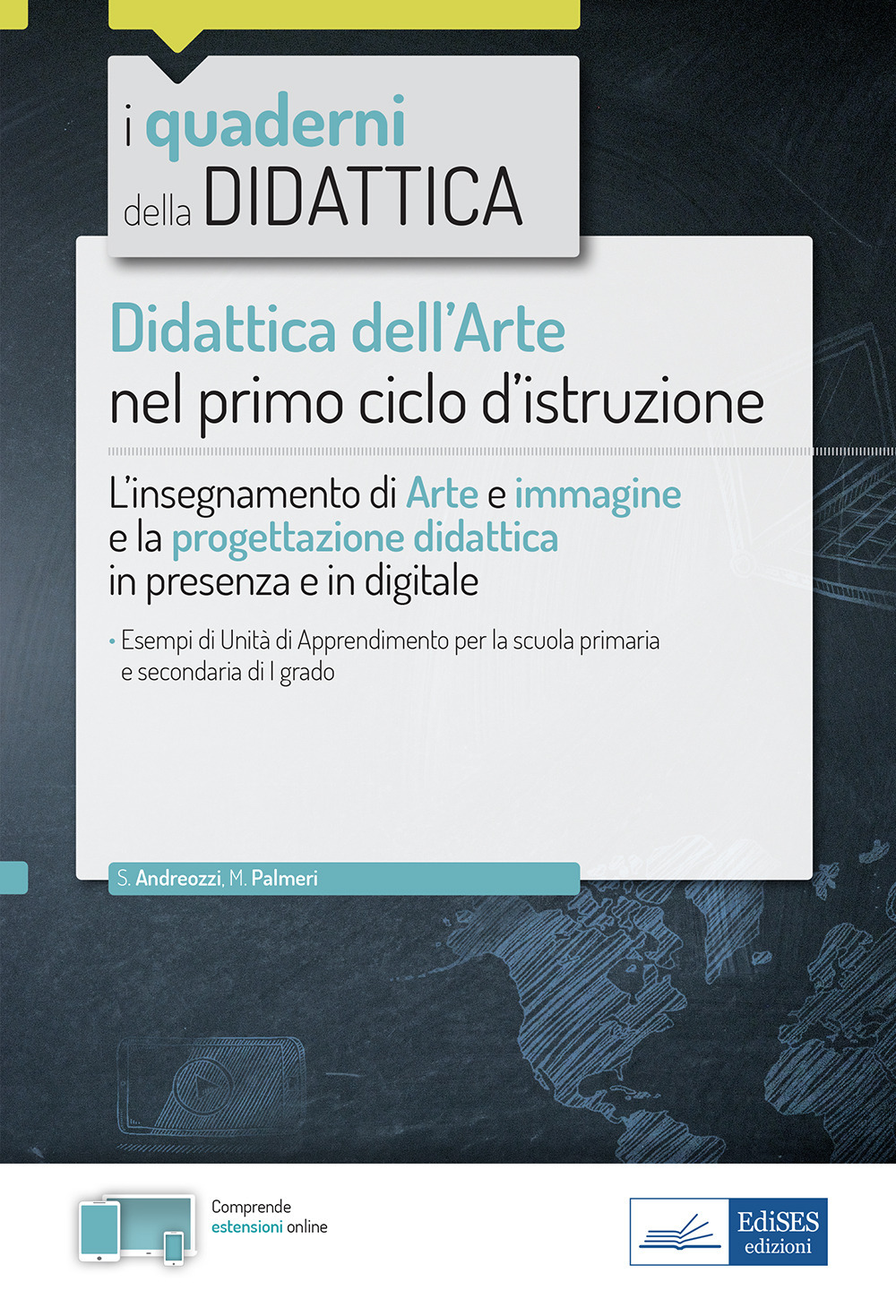 i quaderni della DIDATTICA

Didattica dell'Arte nel primo ciclo d'istruzione

L'insegnamento di Arte e immagine e la progettazione didattica in presenza e in digitale

• Esempi di Unità di Apprendimento per la scuola primaria e secondaria di I grado

S. Andreozzi, M. Palmeri

Comprende estensioni online

EdiSES edizioni